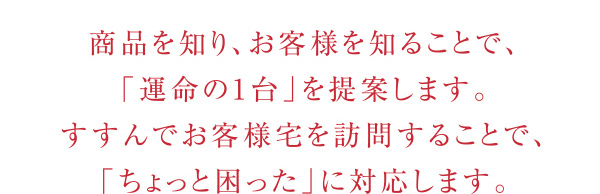 商品を知り、お客様を知ることで、
「運命の1台」を提案します。
すすんでお客様宅を訪問することで、
「ちょっと困った」に対応します。